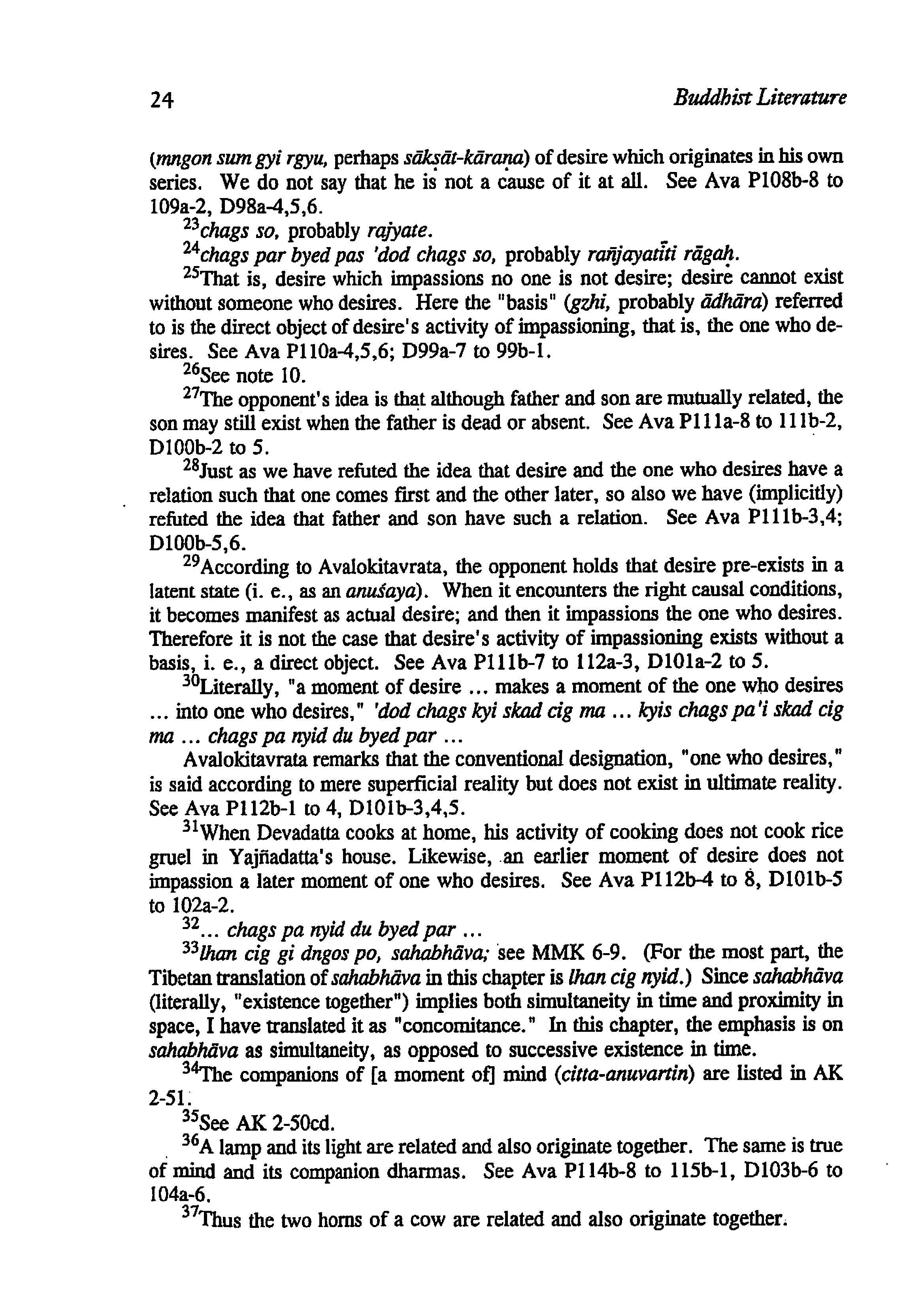 24 Buddhist Literature

(mngon sum gyi rgyu, perhaps sākṣāt-kāraṇa) of desire which originates in his own series. We do not say that he is not a cause of it at all. See Ava P108b-8 to 109a-2, D98a-4,5,6.

$^{23}$chags so, probably rajyate.

$^{24}$chags par byed pas 'dod chags so, probably rañjayatīti rāgaḥ.

$^{25}$That is, desire which impassions no one is not desire; desire cannot exist without someone who desires. Here the "basis" (gzhi, probably ādhāra) referred to is the direct object of desire's activity of impassioning, that is, the one who desires. See Ava P110a-4,5,6; D99a-7 to 99b-1.

$^{26}$See note 10.

$^{27}$The opponent's idea is that although father and son are mutually related, the son may still exist when the father is dead or absent. See Ava P111a-8 to 111b-2, D100b-2 to 5.

$^{28}$Just as we have refuted the idea that desire and the one who desires have a relation such that one comes first and the other later, so also we have (implicitly) refuted the idea that father and son have such a relation. See Ava P111b-3,4; D100b-5,6.

$^{29}$According to Avalokitavrata, the opponent holds that desire pre-exists in a latent state (i. e., as an anuśaya). When it encounters the right causal conditions, it becomes manifest as actual desire; and then it impassions the one who desires. Therefore it is not the case that desire's activity of impassioning exists without a basis, i. e., a direct object. See Ava P111b-7 to 112a-3, D101a-2 to 5.

$^{30}$Literally, "a moment of desire ... makes a moment of the one who desires ... into one who desires," 'dod chags kyi skad cig ma ... kyis chags pa'i skad cig ma ... chags pa nyid du byed par ...

Avalokitavrata remarks that the conventional designation, "one who desires," is said according to mere superficial reality but does not exist in ultimate reality. See Ava P112b-1 to 4, D101b-3,4,5.

$^{31}$When Devadatta cooks at home, his activity of cooking does not cook rice gruel in Yajñadatta's house. Likewise, an earlier moment of desire does not impassion a later moment of one who desires. See Ava P112b-4 to 8, D101b-5 to 102a-2.

$^{32}$... chags pa nyid du byed par ...

$^{33}$lhan cig gi dngos po, sahabhāva; see MMK 6-9. (For the most part, the Tibetan translation of sahabhāva in this chapter is lhan cig nyid.) Since sahabhāva (literally, "existence together") implies both simultaneity in time and proximity in space, I have translated it as "concomitance." In this chapter, the emphasis is on sahabhāva as simultaneity, as opposed to successive existence in time.

$^{34}$The companions of [a moment of] mind (citta-anuvartin) are listed in AK 2-51.

$^{35}$See AK 2-50cd.

$^{36}$A lamp and its light are related and also originate together. The same is true of mind and its companion dharmas. See Ava P114b-8 to 115b-1, D103b-6 to 104a-6.

$^{37}$Thus the two horns of a cow are related and also originate together.